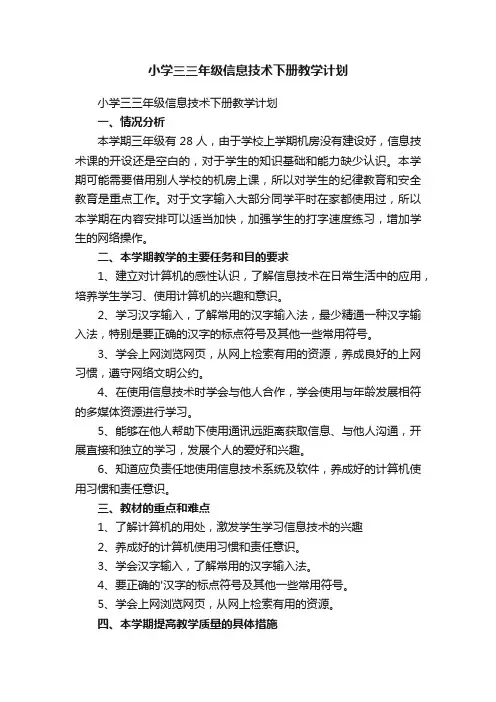 小学三三年级信息技术下册教学计划

小学三三年级信息技术下册教学计划

一、情况分析

本学期三年级有 28 人，由于学校上学期机房没有建设好，信息技术课的开设还是空白的，对于学生的知识基础和能力缺少认识。本学期可能需要借用别人学校的机房上课，所以对学生的纪律教育和安全教育是重点工作。对于文字输入大部分同学平时在家都使用过，所以本学期在内容安排可以适当加快，加强学生的打字速度练习，增加学生的网络操作。

二、本学期教学的主要任务和目的要求

1、建立对计算机的感性认识，了解信息技术在日常生活中的应用，培养学生学习、使用计算机的兴趣和意识。

2、学习汉字输入，了解常用的汉字输入法，最少精通一种汉字输入法，特别是要正确的汉字的标点符号及其他一些常用符号。

3、学会上网浏览网页，从网上检索有用的资源，养成良好的上网习惯，遵守网络文明公约。

4、在使用信息技术时学会与他人合作，学会使用与年龄发展相符的多媒体资源进行学习。

5、能够在他人帮助下使用通讯远距离获取信息、与他人沟通，开展直接和独立的学习，发展个人的爱好和兴趣。

6、知道应负责任地使用信息技术系统及软件，养成好的计算机使用习惯和责任意识。

三、教材的重点和难点

1、了解计算机的用处，激发学生学习信息技术的兴趣

2、养成好的计算机使用习惯和责任意识。

3、学会汉字输入，了解常用的汉字输入法。

4、要正确的'汉字的标点符号及其他一些常用符号。

5、学会上网浏览网页，从网上检索有用的资源。

四、本学期提高教学质量的具体措施